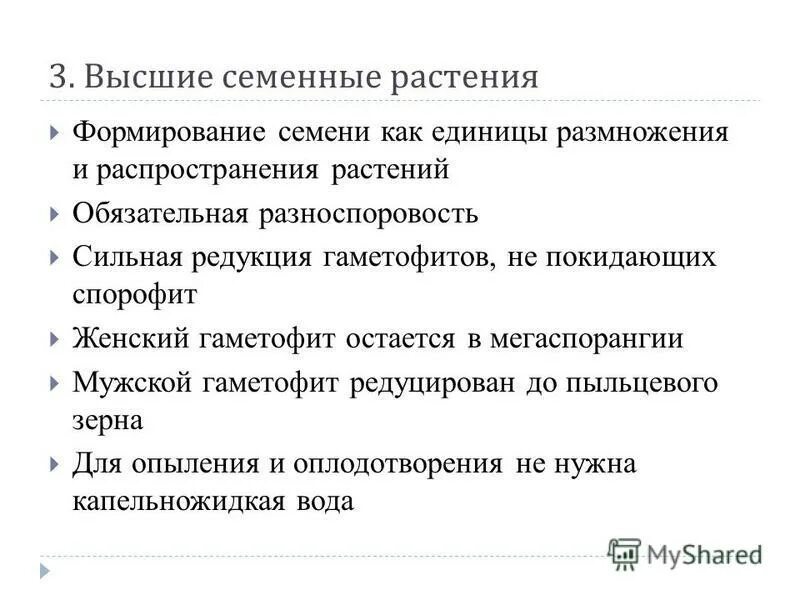 3. Высшие семенные растения

Формирование семени как единицы размножения и распространения растений

Обязательная разноспоровость

Сильная редукция гаметофитов, не покидающих спорофит

Женский гаметофит остается в мегаспорангии

Мужской гаметофит редуцирован до пыльцевого зерна

Для опыления и оплодотворения не нужна капельножидкая вода

MyShared